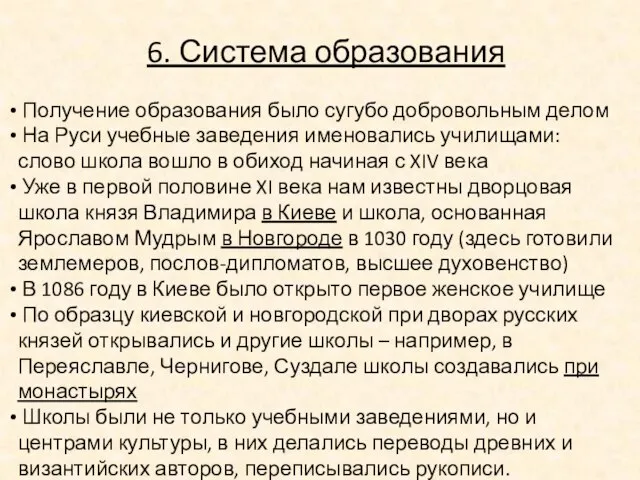 6. Система образования

• Получение образования было сугубо добровольным делом
• На Руси учебные заведения именовались училищами: слово школа вошло в обиход начиная с XIV века
• Уже в первой половине XI века нам известны дворцовая школа князя Владимира в Киеве и школа, основанная Ярославом Мудрым в Новгороде в 1030 году (здесь готовили землемеров, послов-дипломатов, высшее духовенство)
• В 1086 году в Киеве было открыто первое женское училище
• По образцу киевской и новгородской при дворах русских князей открывались и другие школы – например, в Переяславле, Чернигове, Суздале школы создавались при монастырях
• Школы были не только учебными заведениями, но и центрами культуры, в них делались переводы древних и византийских авторов, переписывались рукописи.